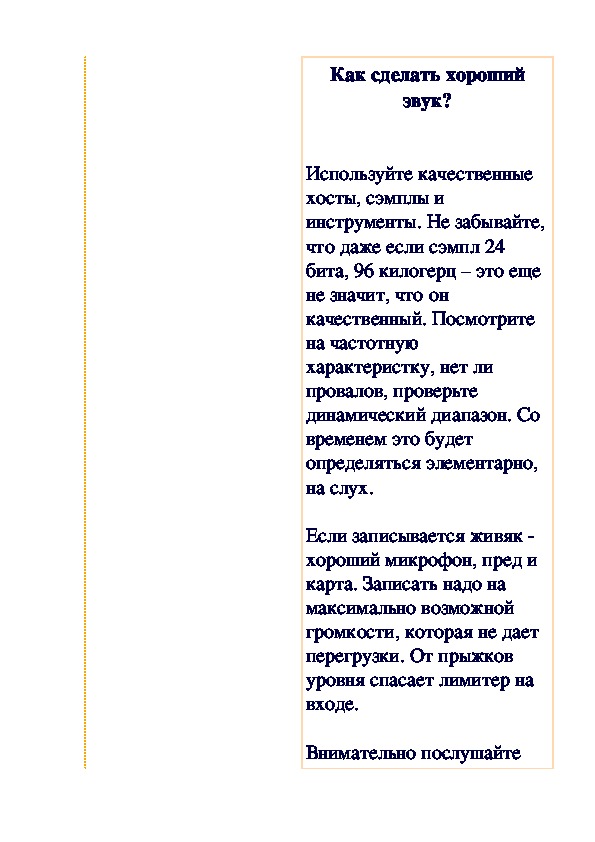 Как сделать хороший звук?

Используйте качественные хосты, сэмплы и инструменты. Не забывайте, что даже если сэмпл 24 бита, 96 килогерц – это еще не значит, что он качественный. Посмотрите на частотную характеристку, нет ли провалов, проверьте динамический диапазон. Со временем это будет определяться элементарно, на слух.

Если записывается живяк - хороший микрофон, пред и карта. Записать надо на максимально возможной громкости, которая не дает перегрузки. От прыжков уровня спасает лимитер на входе.

Внимательно послушайте